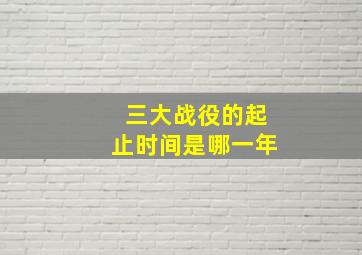 三大战役的起止时间是哪一年